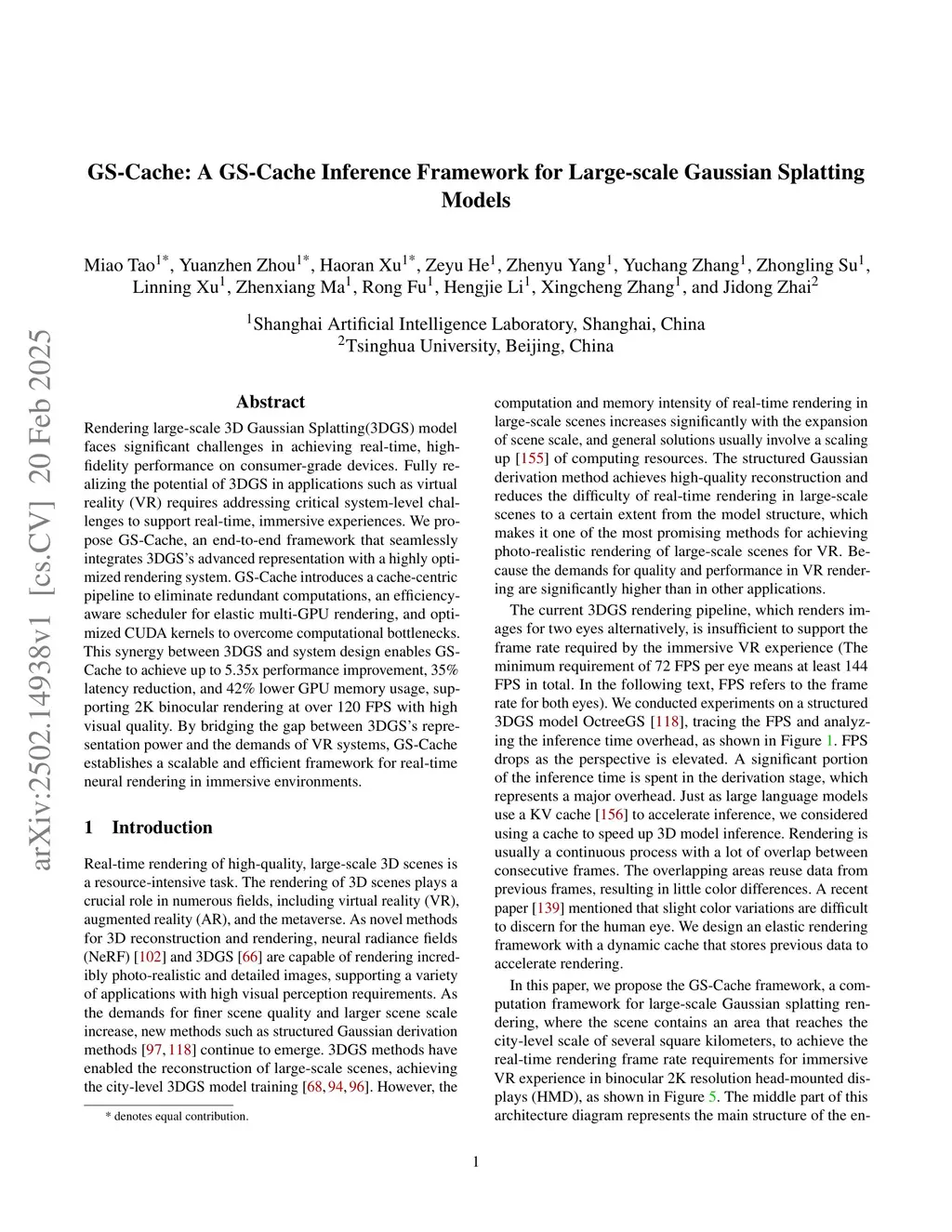 arXiv:2502.14938v1 [cs.CV] 20 Feb 2025

GS-Cache: A GS-Cache Inference Framework for Large-scale Gaussian Splatting Models

Miao Tao$^{1*}$, Yuanzhen Zhou$^{1*}$, Haoran Xu$^{1*}$, Zeyu He$^{1}$, Zhenyu Yang$^{1}$, Yuchang Zhang$^{1}$, Zhongling Su$^{1}$, Linning Xu$^{1}$, Zhenxiang Ma$^{1}$, Rong Fu$^{1}$, Hengjie Li$^{1}$, Xingcheng Zhang$^{1}$, and Jidong Zhai$^{2}$

$^{1}$Shanghai Artificial Intelligence Laboratory, Shanghai, China
$^{2}$Tsinghua University, Beijing, China

Abstract

Rendering large-scale 3D Gaussian Splatting(3DGS) model faces significant challenges in achieving real-time, high-fidelity performance on consumer-grade devices. Fully realizing the potential of 3DGS in applications such as virtual reality (VR) requires addressing critical system-level challenges to support real-time, immersive experiences. We propose GS-Cache, an end-to-end framework that seamlessly integrates 3DGS's advanced representation with a highly optimized rendering system. GS-Cache introduces a cache-centric pipeline to eliminate redundant computations, an efficiency-aware scheduler for elastic multi-GPU rendering, and optimized CUDA kernels to overcome computational bottlenecks. This synergy between 3DGS and system design enables GS-Cache to achieve up to 5.35x performance improvement, 35% latency reduction, and 42% lower GPU memory usage, supporting 2K binocular rendering at over 120 FPS with high visual quality. By bridging the gap between 3DGS's representation power and the demands of VR systems, GS-Cache establishes a scalable and efficient framework for real-time neural rendering in immersive environments.

1 Introduction

Real-time rendering of high-quality, large-scale 3D scenes is a resource-intensive task. The rendering of 3D scenes plays a crucial role in numerous fields, including virtual reality (VR), augmented reality (AR), and the metaverse. As novel methods for 3D reconstruction and rendering, neural radiance fields (NeRF) [102] and 3DGS [66] are capable of rendering incredibly photo-realistic and detailed images, supporting a variety of applications with high visual perception requirements. As the demands for finer scene quality and larger scene scale increase, new methods such as structured Gaussian derivation methods [97, 118] continue to emerge. 3DGS methods have enabled the reconstruction of large-scale scenes, achieving the city-level 3DGS model training [68, 94, 96]. However, the

* denotes equal contribution.

computation and memory intensity of real-time rendering in large-scale scenes increases significantly with the expansion of scene scale, and general solutions usually involve a scaling up [155] of computing resources. The structured Gaussian derivation method achieves high-quality reconstruction and reduces the difficulty of real-time rendering in large-scale scenes to a certain extent from the model structure, which makes it one of the most promising methods for achieving photo-realistic rendering of large-scale scenes for VR. Because the demands for quality and performance in VR rendering are significantly higher than in other applications.

The current 3DGS rendering pipeline, which renders images for two eyes alternatively, is insufficient to support the frame rate required by the immersive VR experience (The minimum requirement of 72 FPS per eye means at least 144 FPS in total. In the following text, FPS refers to the frame rate for both eyes). We conducted experiments on a structured 3DGS model OctreeGS [118], tracing the FPS and analyzing the inference time overhead, as shown in Figure 1. FPS drops as the perspective is elevated. A significant portion of the inference time is spent in the derivation stage, which represents a major overhead. Just as large language models use a KV cache [156] to accelerate inference, we considered using a cache to speed up 3D model inference. Rendering is usually a continuous process with a lot of overlap between consecutive frames. The overlapping areas reuse data from previous frames, resulting in little color differences. A recent paper [139] mentioned that slight color variations are difficult to discern for the human eye. We design an elastic rendering framework with a dynamic cache that stores previous data to accelerate rendering.

In this paper, we propose the GS-Cache framework, a computation framework for large-scale Gaussian splatting rendering, where the scene contains an area that reaches the city-level scale of several square kilometers, to achieve the real-time rendering frame rate requirements for immersive VR experience in binocular 2K resolution head-mounted displays (HMD), as shown in Figure 5. The middle part of this architecture diagram represents the main structure of the en-

1